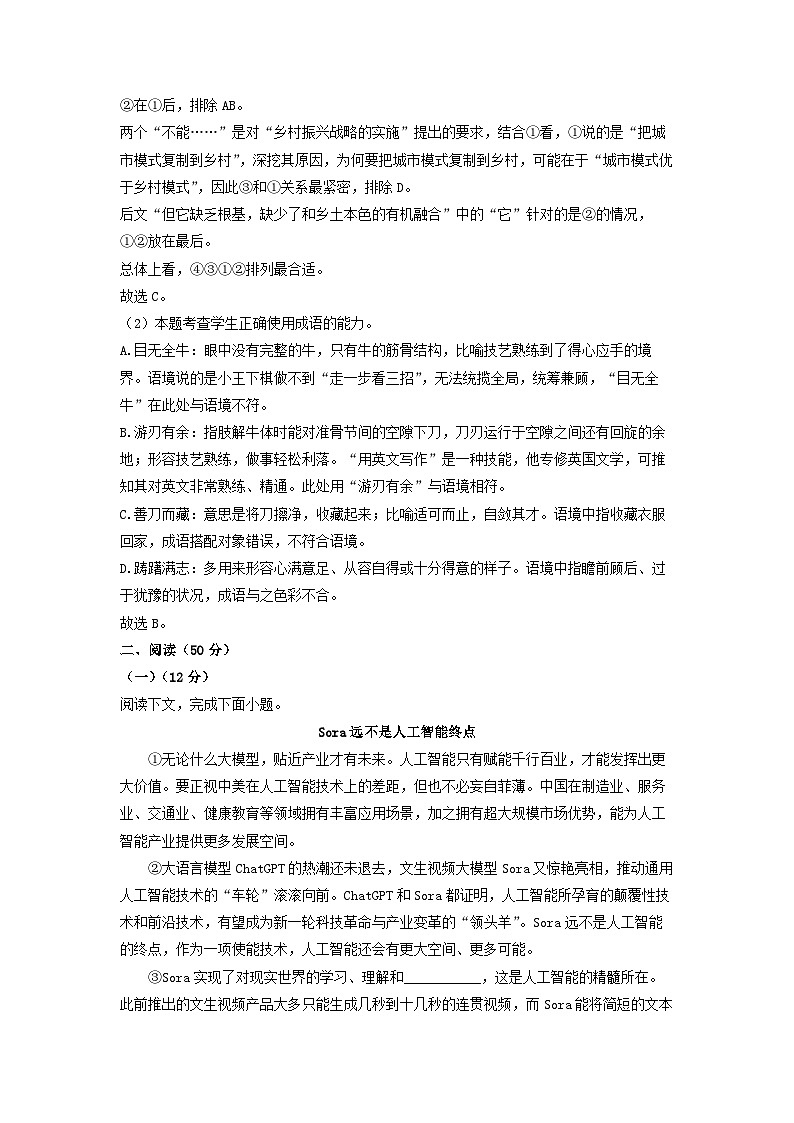 ②在①后，排除 AB。
两个“不能……”是对“乡村振兴战略的实施”提出的要求，结合①看，①说的是“把城市模式复制到乡村”，深挖其原因，为何要把城市模式复制到乡村，可能在于“城市模式优于乡村模式”，因此③和①关系最紧密，排除 D。
后文“但它缺乏根基，缺少了和乡土本色的有机融合”中的“它”针对的是②的情况，①②放在最后。
总体上看，④③①②排列最合适。
故选 C。
（2）本题考查学生正确使用成语的能力。
A.目无全牛：眼中没有完整的牛，只有牛的筋骨结构，比喻技艺熟练到了得心应手的境界。语境说的是小王下棋做不到“走一步看三招”，无法统揽全局，统筹兼顾，“目无全牛”在此处与语境不符。
B.游刃有余：指肢解牛体时能对准骨节间的空隙下刀，刀刃运行于空隙之间还有回旋的余地；形容技艺熟练，做事轻松利落。“用英文写作”是一种技能，他专修英国文学，可推知其对英文非常熟练、精通。此处用“游刃有余”与语境相符。
C.善刀而藏：意思是将刀擦净，收藏起来；比喻适可而止，自敛其才。语境中指收藏衣服回家，成语搭配对象错误，不符合语境。
D.踌躇满志：多用来形容心满意足、从容自得或十分得意的样子。语境中指瞻前顾后、过于犹豫的状况，成语与之色彩不合。
故选 B。
二、阅读（50 分）
（一）（12 分）
阅读下文，完成下面小题。
Sora 远不是人工智能终点
①无论什么大模型，贴近产业才有未来。人工智能只有赋能千行百业，才能发挥出更大价值。要正视中美在人工智能技术上的差距，但也不必妄自菲薄。中国在制造业、服务业、交通业、健康教育等领域拥有丰富应用场景，加之拥有超大规模市场优势，能为人工智能产业提供更多发展空间。
②大语言模型 ChatGPT 的热潮还未退去，文生视频大模型 Sora 又惊艳亮相，推动通用人工智能技术的“车轮”滚滚向前。ChatGPT 和 Sora 都证明，人工智能所孕育的颠覆性技术和前沿技术，有望成为新一轮科技革命与产业变革的“领头羊”。Sora 远不是人工智能的终点，作为一项使能技术，人工智能还会有更大空间、更多可能。
③Sora 实现了对现实世界的学习、理解和__________，这是人工智能的精髓所在。此前推出的文生视频产品大多只能生成几秒到十几秒的连贯视频，而 Sora 能将简短的文本